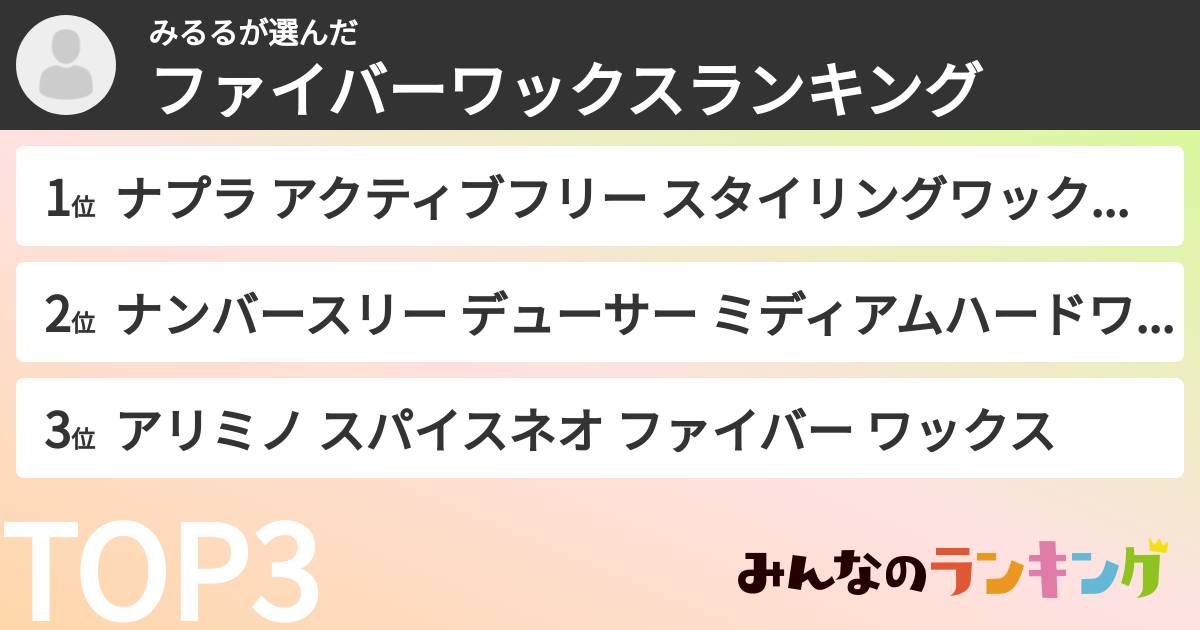 みるるが選んだ
ファイバーワックスランキング

1位 ナプラ アクティブフリー スタイリングワック...

2位 ナンバースリー デューサー ミディアムハードワ...

3位 アリミノ スパイスネオ ファイバー ワックス

TOP3

みんなのランキング